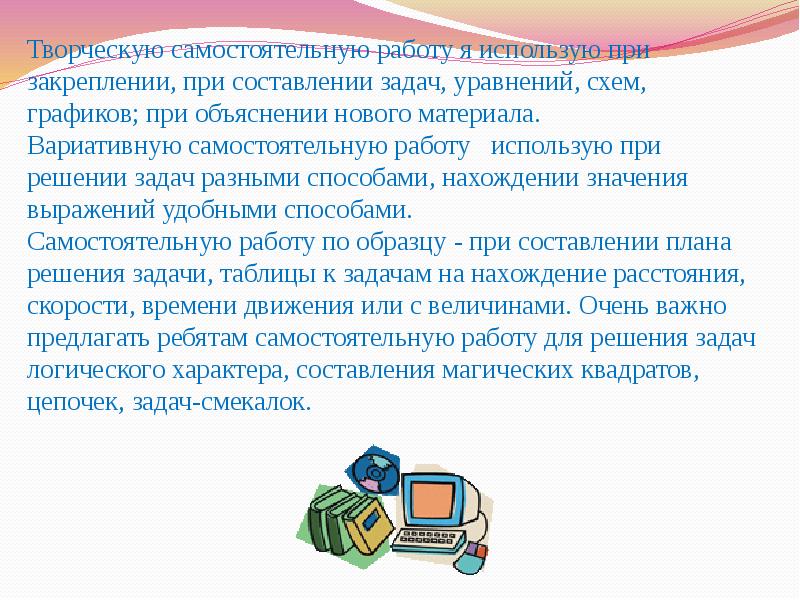 Творческую самостоятельную работу я использую при закреплении, при составлении задач, уравнений, схем, графиков; при объяснении нового материала.
Вариативную самостоятельную работу   использую при решении задач разными способами, нахождении значения выражений удобными способами.
Самостоятельную работу по образцу - при составлении плана решения задачи, таблицы к задачам на нахождение расстояния, скорости, времени движения или с величинами. Очень важно предлагать ребятам самостоятельную работу для решения задач логического характера, составления магических квадратов, цепочек, задач-смекалок.